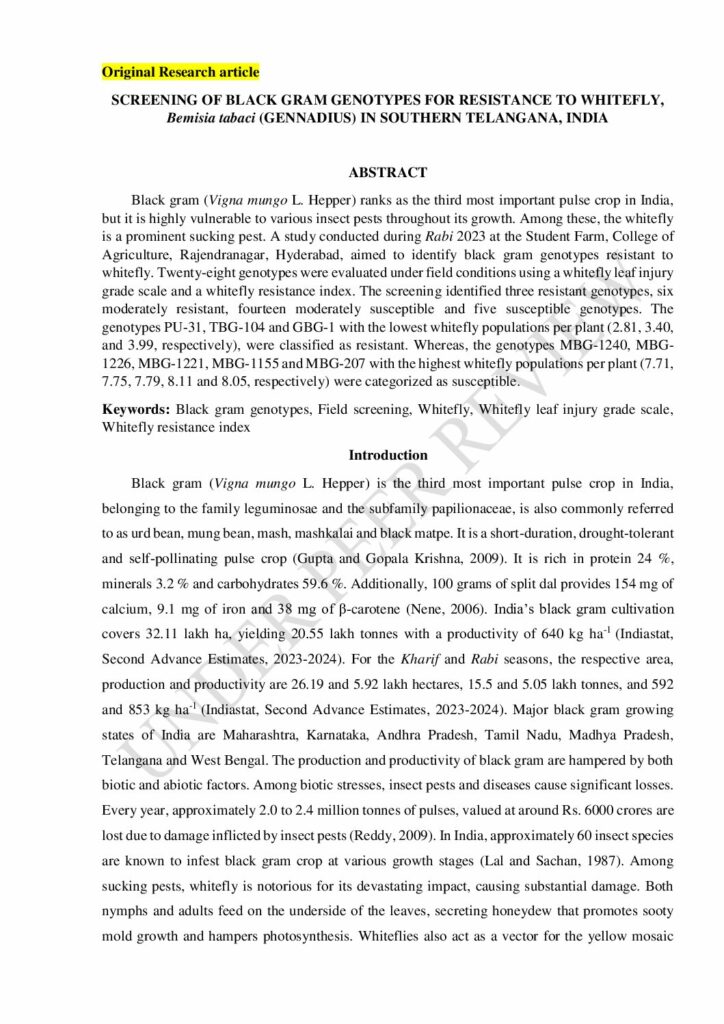 Original Research article

SCREENING OF BLACK GRAM GENOTYPES FOR RESISTANCE TO WHITEFLY, Bemisia tabaci (GENNADIUS) IN SOUTHERN TELANGANA, INDIA

ABSTRACT

Black gram (Vigna mungo L. Hepper) ranks as the third most important pulse crop in India, but it is highly vulnerable to various insect pests throughout its growth. Among these, the whitefly is a prominent sucking pest. A study conducted during Rabi 2023 at the Student Farm, College of Agriculture, Rajendranagar, Hyderabad, aimed to identify black gram genotypes resistant to whitefly. Twenty-eight genotypes were evaluated under field conditions using a whitefly leaf injury grade scale and a whitefly resistance index. The screening identified three resistant genotypes, six moderately resistant, fourteen moderately susceptible and five susceptible genotypes. The genotypes PU-31, TBG-104 and GBG-1 with the lowest whitefly populations per plant (2.81, 3.40, and 3.99, respectively), were classified as resistant. Whereas, the genotypes MBG-1240, MBG-1226, MBG-1221, MBG-1155 and MBG-207 with the highest whitefly populations per plant (7.71, 7.75, 7.79, 8.11 and 8.05, respectively) were categorized as susceptible.

Keywords: Black gram genotypes, Field screening, Whitefly, Whitefly leaf injury grade scale, Whitefly resistance index

Introduction

Black gram (Vigna mungo L. Hepper) is the third most important pulse crop in India, belonging to the family leguminosae and the subfamily papilionaceae, is also commonly referred to as urd bean, mung bean, mash, mashkalai and black matpe. It is a short-duration, drought-tolerant and self-pollinating pulse crop (Gupta and Gopala Krishna, 2009). It is rich in protein 24 %, minerals 3.2 % and carbohydrates 59.6 %. Additionally, 100 grams of split dal provides 154 mg of calcium, 9.1 mg of iron and 38 mg of β-carotene (Nene, 2006). India's black gram cultivation covers 32.11 lakh ha, yielding 20.55 lakh tonnes with a productivity of 640 kg ha$^{-1}$ (Indiastat, Second Advance Estimates, 2023-2024). For the Kharif and Rabi seasons, the respective area, production and productivity are 26.19 and 5.92 lakh hectares, 15.5 and 5.05 lakh tonnes, and 592 and 853 kg ha$^{-1}$ (Indiastat, Second Advance Estimates, 2023-2024). Major black gram growing states of India are Maharashtra, Karnataka, Andhra Pradesh, Tamil Nadu, Madhya Pradesh, Telangana and West Bengal. The production and productivity of black gram are hampered by both biotic and abiotic factors. Among biotic stresses, insect pests and diseases cause significant losses. Every year, approximately 2.0 to 2.4 million tonnes of pulses, valued at around Rs. 6000 crores are lost due to damage inflicted by insect pests (Reddy, 2009). In India, approximately 60 insect species are known to infest black gram crop at various growth stages (Lal and Sachan, 1987). Among sucking pests, whitefly is notorious for its devastating impact, causing substantial damage. Both nymphs and adults feed on the underside of the leaves, secreting honeydew that promotes sooty mold growth and hampers photosynthesis. Whiteflies also act as a vector for the yellow mosaic

UNDER PEER REVIEW